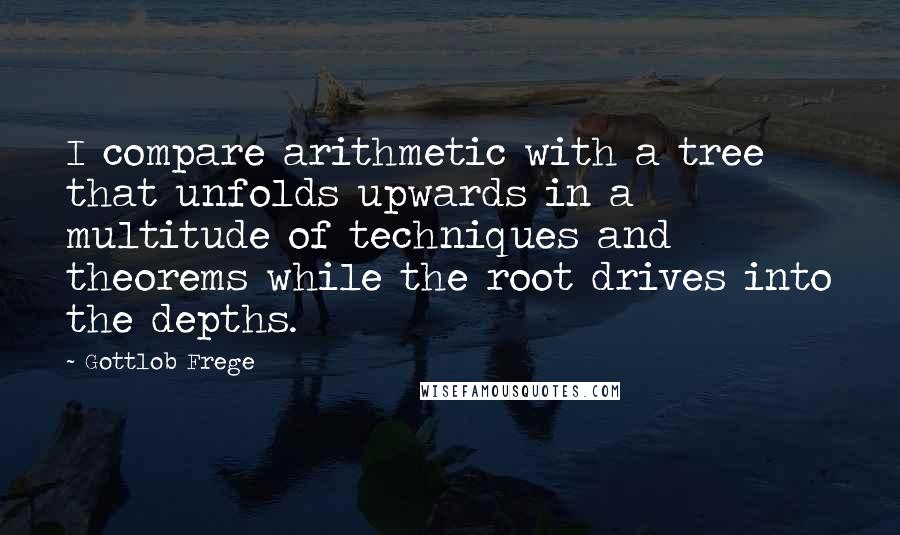 I compare arithmetic with a tree that unfolds upwards in a multitude of techniques and theorems while the root drives into the depths.

- Gottlob Frege

WISEFAMOUSQUOTES.COM